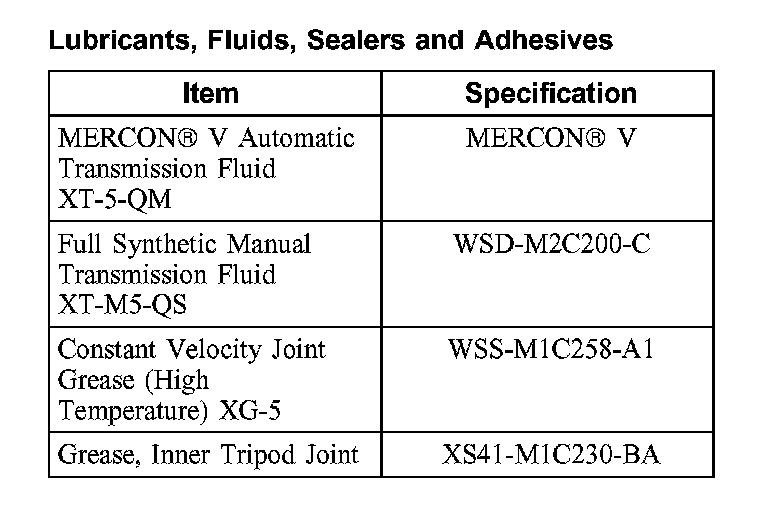 Lubricants, Fluids, Sealers and Adhesives

| Item | Specification |
|---|---|
| MERCON® V Automatic Transmission Fluid XT-5-QM | MERCON® V |
| Full Synthetic Manual Transmission Fluid XT-M5-QS | WSD-M2C200-C |
| Constant Velocity Joint Grease (High Temperature) XG-5 | WSS-M1C258-A1 |
| Grease, Inner Tripod Joint | XS41-M1C230-BA |